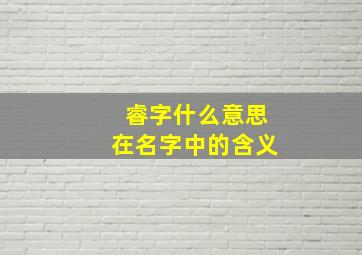 睿字什么意思
在名字中的含义